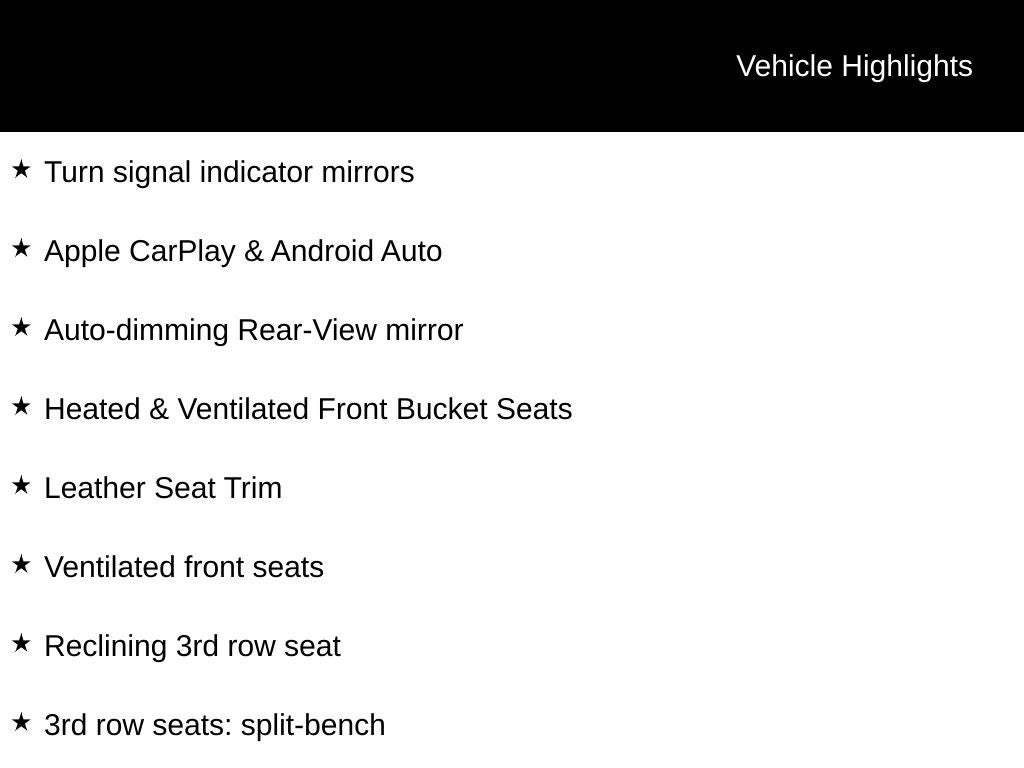 Vehicle Highlights

★ Turn signal indicator mirrors

★ Apple CarPlay & Android Auto

★ Auto-dimming Rear-View mirror

★ Heated & Ventilated Front Bucket Seats

★ Leather Seat Trim

★ Ventilated front seats

★ Reclining 3rd row seat

★ 3rd row seats: split-bench